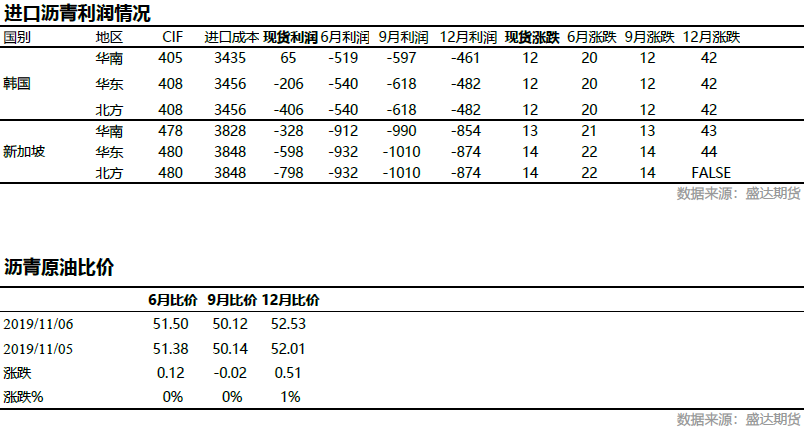 进口沥青利润情况

| 国别 | 地区 | CIF | 进口成本 | 现货利润 | 6月利润 | 9月利润 | 12月利润 | 现货涨跌 | 6月涨跌 | 9月涨跌 | 12月涨跌 |
|---|---|---|---|---|---|---|---|---|---|---|---|
| 韩国 | 华南 | 405 | 3435 | 65 | -519 | -597 | -461 | 12 | 20 | 12 | 42 |
| | 华东 | 408 | 3456 | -206 | -540 | -618 | -482 | 12 | 20 | 12 | 42 |
| | 北方 | 408 | 3456 | -406 | -540 | -618 | -482 | 12 | 20 | 12 | 42 |
| 新加坡 | 华南 | 478 | 3828 | -328 | -912 | -990 | -854 | 13 | 21 | 13 | 43 |
| | 华东 | 480 | 3848 | -598 | -932 | -1010 | -874 | 14 | 22 | 14 | 44 |
| | 北方 | 480 | 3848 | -798 | -932 | -1010 | -874 | 14 | 22 | 14 | FALSE |

数据来源：盛达期货

沥青原油比价

| | 6月比价 | 9月比价 | 12月比价 |
|---|---|---|---|
| 2019/11/06 | 51.50 | 50.12 | 52.53 |
| 2019/11/05 | 51.38 | 50.14 | 52.01 |
| 涨跌 | 0.12 | -0.02 | 0.51 |
| 涨跌% | 0% | 0% | 1% |

数据来源：盛达期货